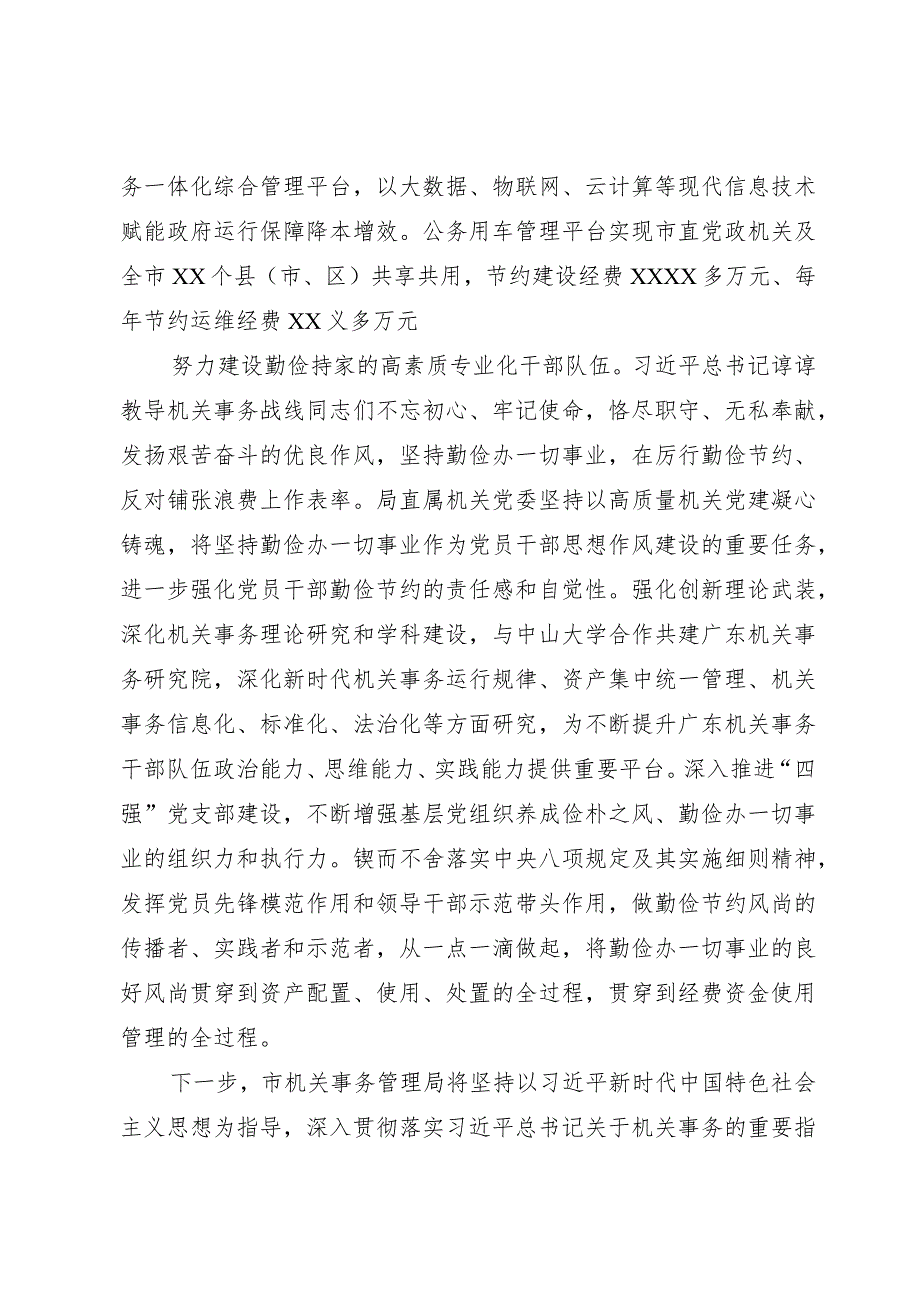 务一体化综合管理平台，以大数据、物联网、云计算等现代信息技术赋能政府运行保障降本增效。公务用车管理平台实现市直党政机关及全市XX个县（市、区）共享共用，节约建设经费XXXX多万元、每年节约运维经费XX义多万元

努力建设勤俭持家的高素质专业化干部队伍。习近平总书记谆谆教导机关事务战线同志们不忘初心、牢记使命，恪尽职守、无私奉献，发扬艰苦奋斗的优良作风，坚持勤俭办一切事业，在厉行勤俭节约、反对铺张浪费上作表率。局直属机关党委坚持以高质量机关党建凝心铸魂，将坚持勤俭办一切事业作为党员干部思想作风建设的重要任务，进一步强化党员干部勤俭节约的责任感和自觉性。强化创新理论武装，深化机关事务理论研究和学科建设，与中山大学合作共建广东机关事务研究院，深化新时代机关事务运行规律、资产集中统一管理、机关事务信息化、标准化、法治化等方面研究，为不断提升广东机关事务干部队伍政治能力、思维能力、实践能力提供重要平台。深入推进“四强”党支部建设，不断增强基层党组织养成俭朴之风、勤俭办一切事业的组织力和执行力。锲而不舍落实中央八项规定及其实施细则精神，发挥党员先锋模范作用和领导干部示范带头作用，做勤俭节约风尚的传播者、实践者和示范者，从一点一滴做起，将勤俭办一切事业的良好风尚贯穿到资产配置、使用、处置的全过程，贯穿到经费资金使用管理的全过程。

下一步，市机关事务管理局将坚持以习近平新时代中国特色社会主义思想为指导，深入贯彻落实习近平总书记关于机关事务的重要指